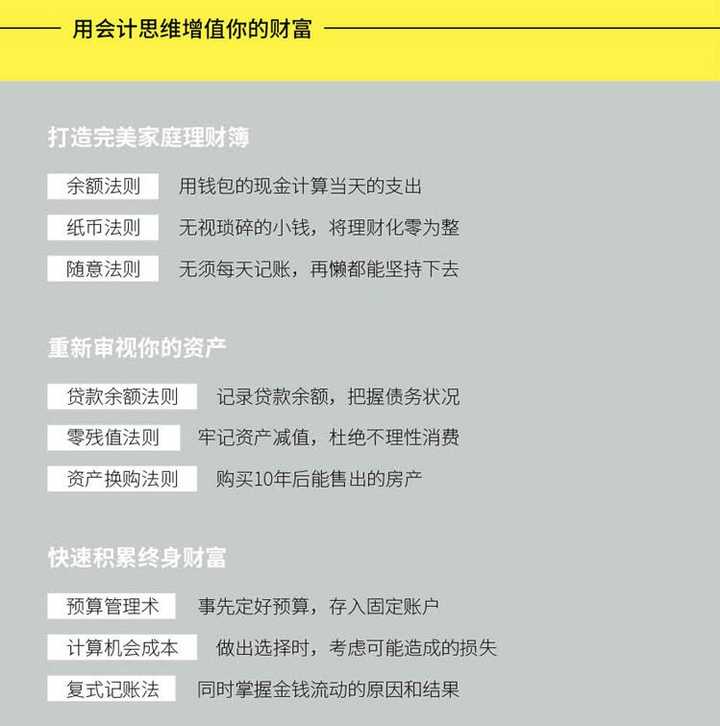 用会计思维增值你的财富

打造完美家庭理财簿

余额法则　用钱包的现金计算当天的支出

纸币法则　无视琐碎的小钱，将理财化零为整

随意法则　无须每天记账，再懒都能坚持下去

重新审视你的资产

贷款余额法则　记录贷款余额，把握债务状况

零残值法则　牢记资产减值，杜绝不理性消费

资产换购法则　购买10年后能售出的房产

快速积累终身财富

预算管理术　事先定好预算，存入固定账户

计算机会成本　做出选择时，考虑可能造成的损失

复式记账法　同时掌握金钱流动的原因和结果